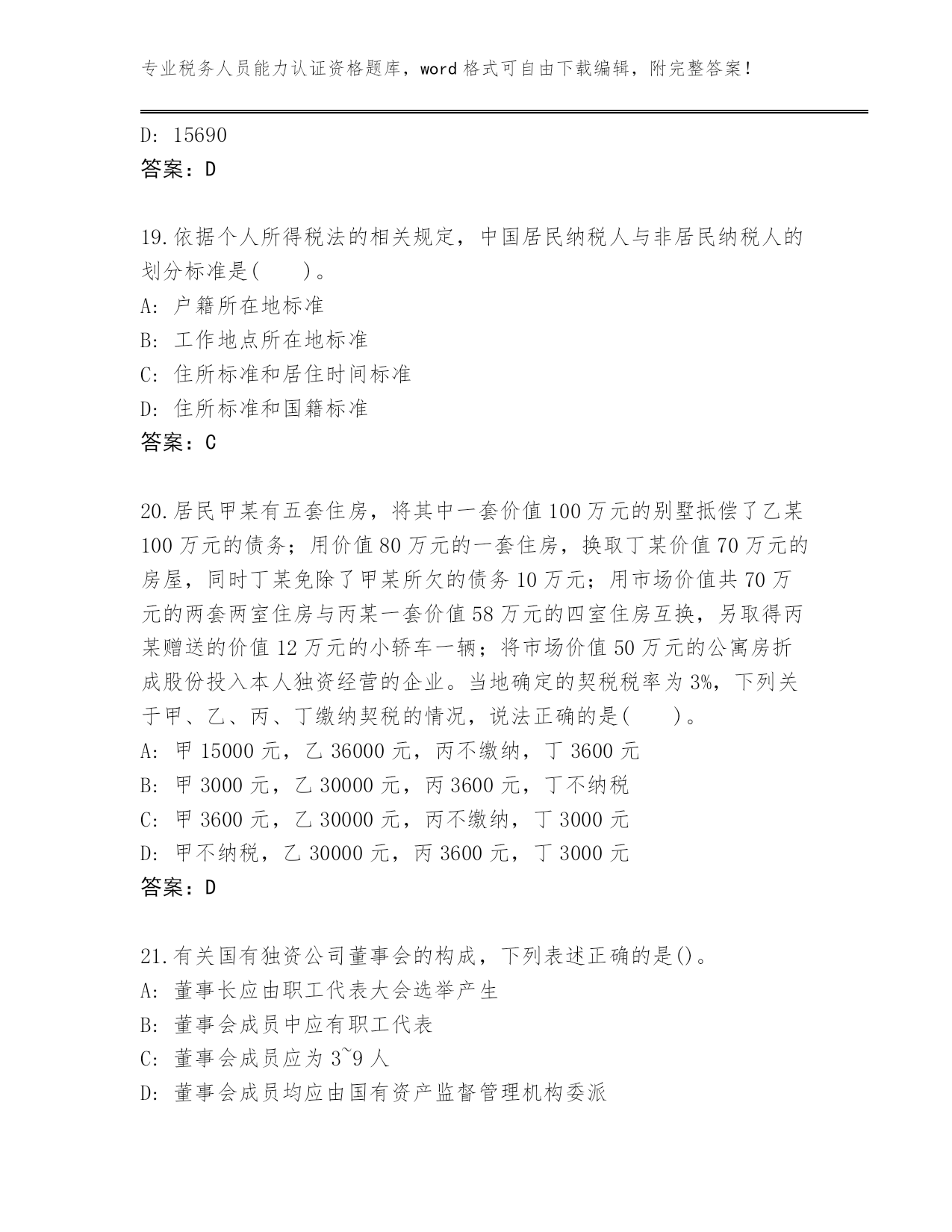 专业税务人员能力认证资格题库，word 格式可自由下载编辑，附完整答案！

D: 15690
答案：D

19.依据个人所得税法的相关规定，中国居民纳税人与非居民纳税人的划分标准是(　　)。
A: 户籍所在地标准
B: 工作地点所在地标准
C: 住所标准和居住时间标准
D: 住所标准和国籍标准
答案：C

20.居民甲某有五套住房，将其中一套价值 100 万元的别墅抵偿了乙某 100 万元的债务；用价值 80 万元的一套住房，换取丁某价值 70 万元的房屋，同时丁某免除了甲某所欠的债务 10 万元；用市场价值共 70 万元的两套两室住房与丙某一套价值 58 万元的四室住房互换，另取得丙某赠送的价值 12 万元的小轿车一辆；将市场价值 50 万元的公寓房折成股份投入本人独资经营的企业。当地确定的契税税率为 3%，下列关于甲、乙、丙、丁缴纳契税的情况，说法正确的是(　　)。
A: 甲 15000 元，乙 36000 元，丙不缴纳，丁 3600 元
B: 甲 3000 元，乙 30000 元，丙 3600 元，丁不纳税
C: 甲 3600 元，乙 30000 元，丙不缴纳，丁 3000 元
D: 甲不纳税，乙 30000 元，丙 3600 元，丁 3000 元
答案：D

21.有关国有独资公司董事会的构成，下列表述正确的是()。
A: 董事长应由职工代表大会选举产生
B: 董事会成员中应有职工代表
C: 董事会成员应为 3~9 人
D: 董事会成员均应由国有资产监督管理机构委派